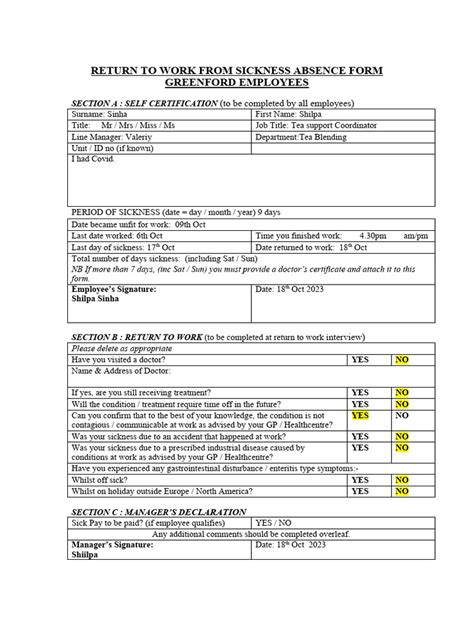 RETURN TO WORK FROM SICKNESS ABSENCE FORM
GREENFORD EMPLOYEES

SECTION A : SELF CERTIFICATION (to be completed by all employees)

| Surname: Sinha | First Name: Shilpa |
|---|---|
| Title: Mr / Mrs / Miss / Ms | Job Title: Tea support Coordinator |
| Line Manager: Valeriy | Department:Tea Blending |
| Unit / ID no (if known) | |
| I had Covid. | |

PERIOD OF SICKNESS (date = day / month / year) 9 days

| Date became unfit for work: 09th Oct | |
|---|---|
| Last date worked: 6th Oct | Time you finished work: 4.30pm am/pm |
| Last day of sickness: 17$^{th}$ Oct | Date returned to work: 18$^{th}$ Oct |
| Total number of days sickness: (including Sat / Sun) NB If more than 7 days, (inc Sat / Sun) you must provide a doctor's certificate and attach it to this form. | |
| Employee's Signature: Shilpa Sinha | Date: 18$^{th}$ Oct 2023 |

SECTION B : RETURN TO WORK (to be completed at return to work interview)

| Please delete as appropriate | | |
|---|---|---|
| Have you visited a doctor? | YES | NO |
| Name & Address of Doctor: | | |
| If yes, are you still receiving treatment? | YES | NO |
| Will the condition / treatment require time off in the future? | YES | NO |
| Can you confirm that to the best of your knowledge, the condition is not contagious / communicable at work as advised by your GP / Healthcentre? | YES | NO |
| Was your sickness due to an accident that happened at work? | YES | NO |
| Was your sickness due to a prescribed industrial disease caused by conditions at work as advised by your GP / Healthcentre? | YES | NO |
| Have you experienced any gastrointestinal disturbance / enteritis type symptoms:- | | |
| Whilst off sick? | YES | NO |
| Whilst on holiday outside Europe / North America? | YES | NO |

SECTION C : MANAGER'S DECLARATION

| Sick Pay to be paid? (if employee qualifies) | YES / NO |
|---|---|
| Any additional comments should be completed overleaf. | |
| Manager's Signature: Shiilpa | Date: 18$^{th}$ Oct 2023 |